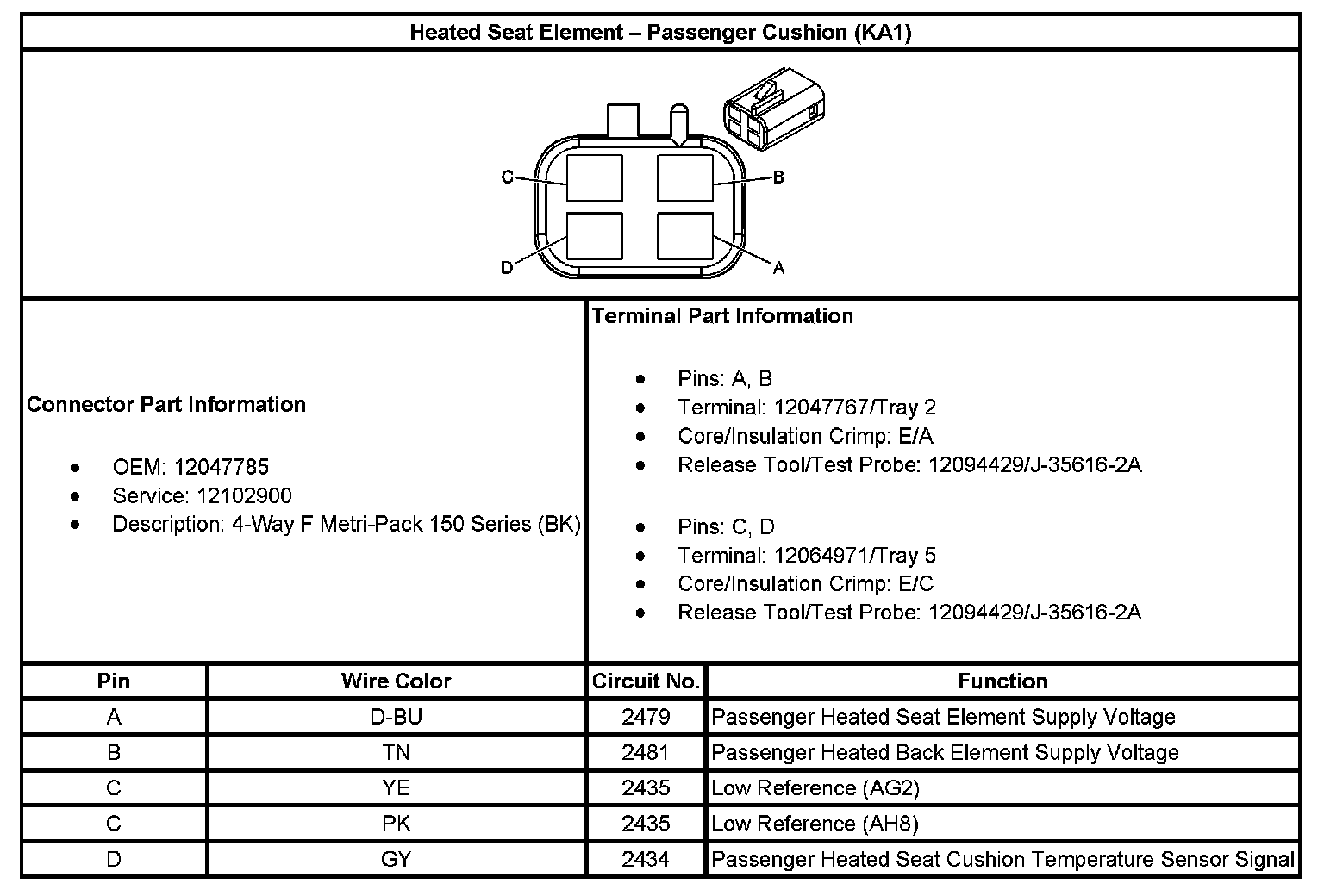 Heated Seat Element – Passenger Cushion (KA1)

C
B
D
A

Connector Part Information

- OEM: 12047785
- Service: 12102900
- Description: 4-Way F Metri-Pack 150 Series (BK)

Terminal Part Information

- Pins: A, B
- Terminal: 12047767/Tray 2
- Core/Insulation Crimp: E/A
- Release Tool/Test Probe: 12094429/J-35616-2A

- Pins: C, D
- Terminal: 12064971/Tray 5
- Core/Insulation Crimp: E/C
- Release Tool/Test Probe: 12094429/J-35616-2A

| Pin | Wire Color | Circuit No. | Function |
|---|---|---|---|
| A | D-BU | 2479 | Passenger Heated Seat Element Supply Voltage |
| B | TN | 2481 | Passenger Heated Back Element Supply Voltage |
| C | YE | 2435 | Low Reference (AG2) |
| C | PK | 2435 | Low Reference (AH8) |
| D | GY | 2434 | Passenger Heated Seat Cushion Temperature Sensor Signal |